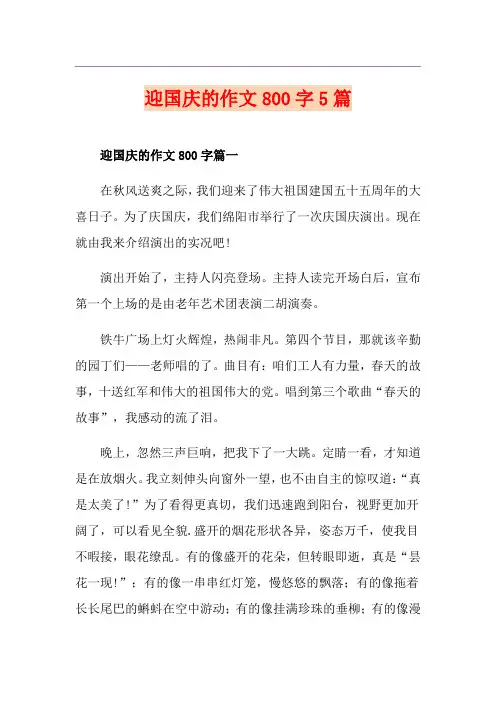 迎国庆的作文 800 字 5 篇

迎国庆的作文 800 字篇一

在秋风送爽之际，我们迎来了伟大祖国建国五十五周年的大喜日子。为了庆国庆，我们绵阳市举行了一次庆国庆演出。现在就由我来介绍演出的实况吧！

演出开始了，主持人闪亮登场。主持人读完开场白后，宣布第一个上场的是由老年艺术团表演二胡演奏。

铁牛广场上灯火辉煌，热闹非凡。第四个节目，那就该辛勤的园丁们——老师唱的了。曲目有：咱们工人有力量，春天的故事，十送红军和伟大的祖国伟大的党。唱到第三个歌曲“春天的故事”，我感动的流了泪。

晚上，忽然三声巨响，把我下了一大跳。定睛一看，才知道是在放烟火。我立刻伸头向窗外一望，也不由自主的惊叹道：“真是太美了！”为了看得更真切，我们迅速跑到阳台，视野更加开阔了，可以看见全貌.盛开的烟花形状各异，姿态万千，使我目不暇接，眼花缭乱。有的像盛开的花朵，但转眼即逝，真是“昙花一现！”；有的像一串串红灯笼，慢悠悠的飘落；有的像拖着长长尾巴的蝌蚪在空中游动；有的像挂满珍珠的垂柳；有的像漫